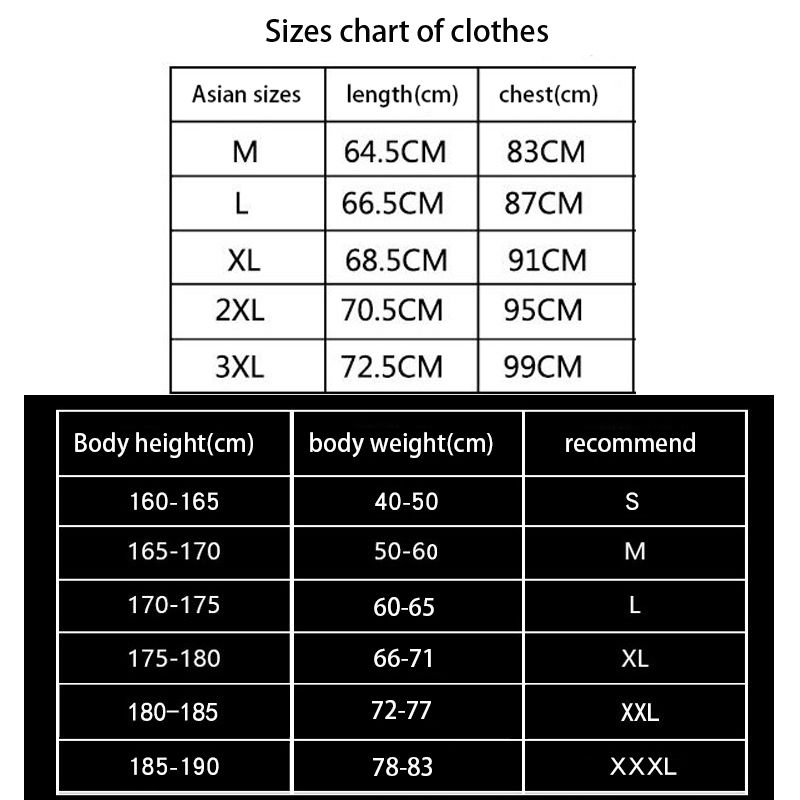 Sizes chart of clothes

| Asian sizes | length(cm) | chest(cm) |
|---|---|---|
| M | 64.5CM | 83CM |
| L | 66.5CM | 87CM |
| XL | 68.5CM | 91CM |
| 2XL | 70.5CM | 95CM |
| 3XL | 72.5CM | 99CM |

| Body height(cm) | body weight(cm) | recommend |
|---|---|---|
| 160-165 | 40-50 | S |
| 165-170 | 50-60 | M |
| 170-175 | 60-65 | L |
| 175-180 | 66-71 | XL |
| 180–185 | 72-77 | XXL |
| 185-190 | 78-83 | XXXL |